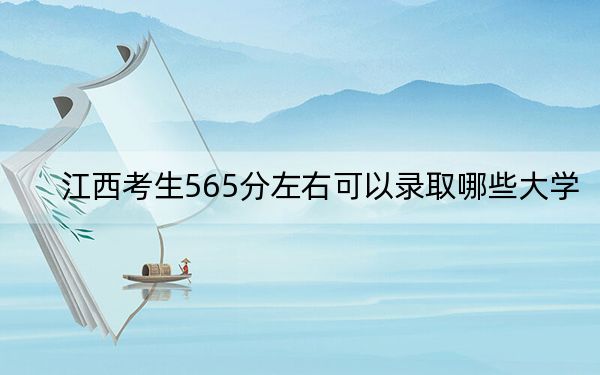 江西考生565分左右可以录取哪些大学